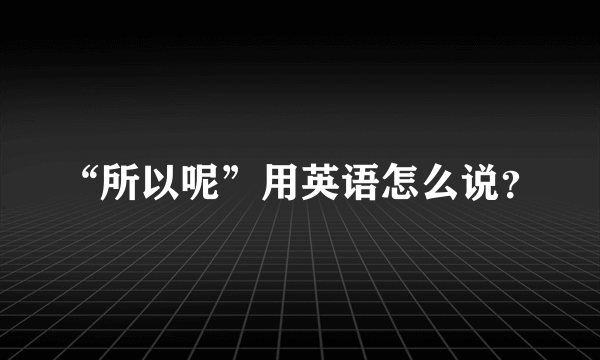 “所以呢”用英语怎么说？